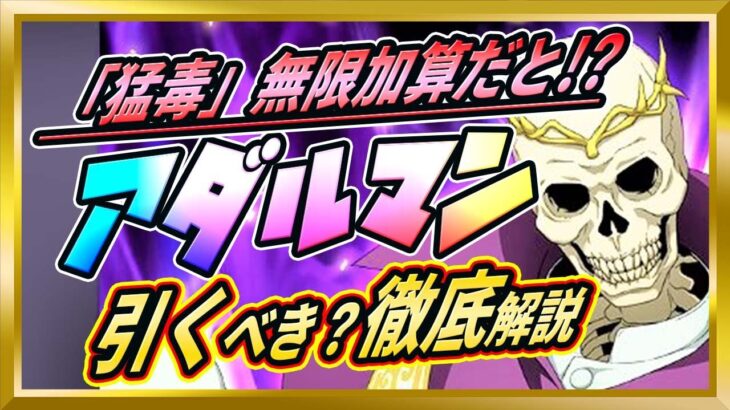 「猛毒」無限加算だと!?

アダルマン

引くべき?徹底解説